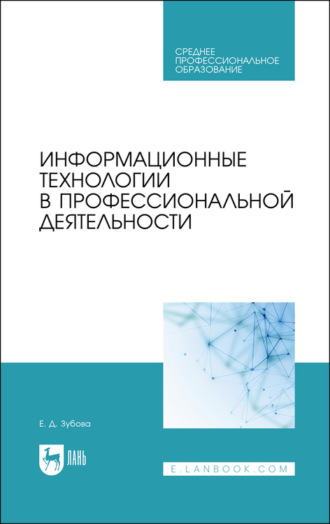 СРЕДНЕЕ ПРОФЕССИОНАЛЬНОЕ ОБРАЗОВАНИЕ

ИНФОРМАЦИОННЫЕ ТЕХНОЛОГИИ В ПРОФЕССИОНАЛЬНОЙ ДЕЯТЕЛЬНОСТИ

Е. Д. Зубова

ЛАНЬ

E.LANBOOK.COM